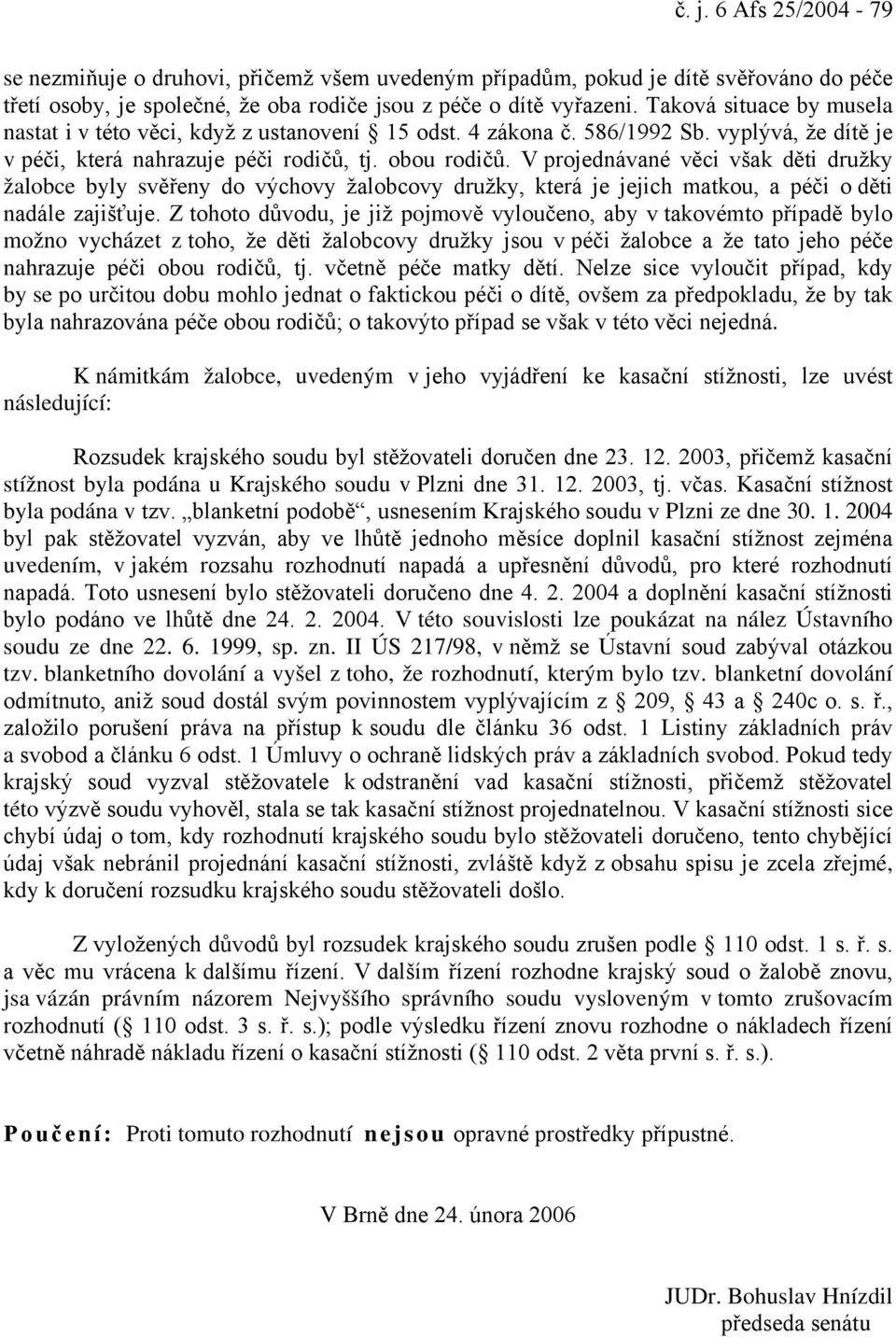 č. j. 6 Afs 25/2004 - 79

se nezmiňuje o druhovi, přičemž všem uvedeným případům, pokud je dítě svěřováno do péče třetí osoby, je společné, že oba rodiče jsou z péče o dítě vyřazeni. Taková situace by musela nastat i v této věci, když z ustanovení § 15 odst. 4 zákona č. 586/1992 Sb. vyplývá, že dítě je v péči, která nahrazuje péči rodičů, tj. obou rodičů. V projednávané věci však děti družky žalobce byly svěřeny do výchovy žalobcovy družky, která je jejich matkou, a péči o děti nadále zajišťuje. Z tohoto důvodu, je již pojmově vyloučeno, aby v takovémto případě bylo možno vycházet z toho, že děti žalobcovy družky jsou v péči žalobce a že tato jeho péče nahrazuje péči obou rodičů, tj. včetně péče matky dětí. Nelze sice vyloučit případ, kdy by se po určitou dobu mohlo jednat o faktickou péči o dítě, ovšem za předpokladu, že by tak byla nahrazována péče obou rodičů; o takovýto případ se však v této věci nejedná.

K námitkám žalobce, uvedeným v jeho vyjádření ke kasační stížnosti, lze uvést následující:

Rozsudek krajského soudu byl stěžovateli doručen dne 23. 12. 2003, přičemž kasační stížnost byla podána u Krajského soudu v Plzni dne 31. 12. 2003, tj. včas. Kasační stížnost byla podána v tzv. „blanketní podobě“, usnesením Krajského soudu v Plzni ze dne 30. 1. 2004 byl pak stěžovatel vyzván, aby ve lhůtě jednoho měsíce doplnil kasační stížnost zejména uvedením, v jakém rozsahu rozhodnutí napadá a upřesnění důvodů, pro které rozhodnutí napadá. Toto usnesení bylo stěžovateli doručeno dne 4. 2. 2004 a doplnění kasační stížnosti bylo podáno ve lhůtě dne 24. 2. 2004. V této souvislosti lze poukázat na nález Ústavního soudu ze dne 22. 6. 1999, sp. zn. II ÚS 217/98, v němž se Ústavní soud zabýval otázkou tzv. blanketního dovolání a vyšel z toho, že rozhodnutí, kterým bylo tzv. blanketní dovolání odmítnuto, aniž soud dostál svým povinnostem vyplývajícím z § 209, § 43 a § 240c o. s. ř., založilo porušení práva na přístup k soudu dle článku 36 odst. 1 Listiny základních práv a svobod a článku 6 odst. 1 Úmluvy o ochraně lidských práv a základních svobod. Pokud tedy krajský soud vyzval stěžovatele k odstranění vad kasační stížnosti, přičemž stěžovatel této výzvě soudu vyhověl, stala se tak kasační stížnost projednatelnou. V kasační stížnosti sice chybí údaj o tom, kdy rozhodnutí krajského soudu bylo stěžovateli doručeno, tento chybějící údaj však nebránil projednání kasační stížnosti, zvláště když z obsahu spisu je zcela zřejmé, kdy k doručení rozsudku krajského soudu stěžovateli došlo.

Z vyložených důvodů byl rozsudek krajského soudu zrušen podle § 110 odst. 1 s. ř. s. a věc mu vrácena k dalšímu řízení. V dalším řízení rozhodne krajský soud o žalobě znovu, jsa vázán právním názorem Nejvyššího správního soudu vysloveným v tomto zrušovacím rozhodnutí (§ 110 odst. 3 s. ř. s.); podle výsledku řízení znovu rozhodne o nákladech řízení včetně náhradě nákladu řízení o kasační stížnosti (§ 110 odst. 2 věta první s. ř. s.).

Poučení: Proti tomuto rozhodnutí nejsou opravné prostředky přípustné.

V Brně dne 24. února 2006

JUDr. Bohuslav Hnízdil
předseda senátu